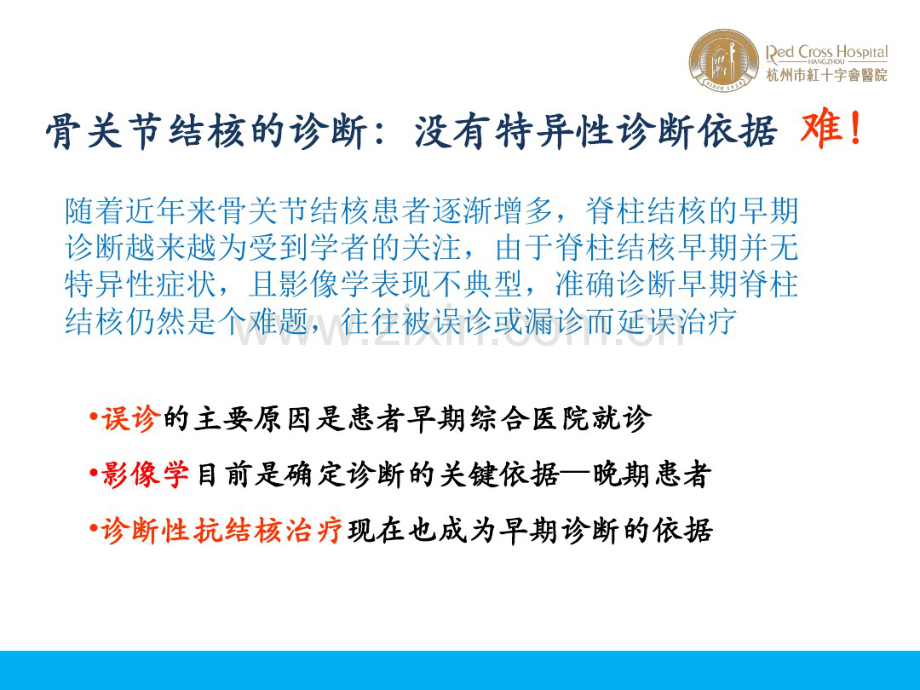 Red Cross Hospital
HANGZHOU
杭州市紅十字會醫院

骨关节结核的诊断：没有特异性诊断依据 难！

随着近年来骨关节结核患者逐渐增多，脊柱结核的早期诊断越来越为受到学者的关注，由于脊柱结核早期并无特异性症状，且影像学表现不典型，准确诊断早期脊柱结核仍然是个难题，往往被误诊或漏诊而延误治疗

www.zixin.com.cn

•误诊的主要原因是患者早期综合医院就诊

•影像学目前是确定诊断的关键依据—晚期患者

•诊断性抗结核治疗现在也成为早期诊断的依据